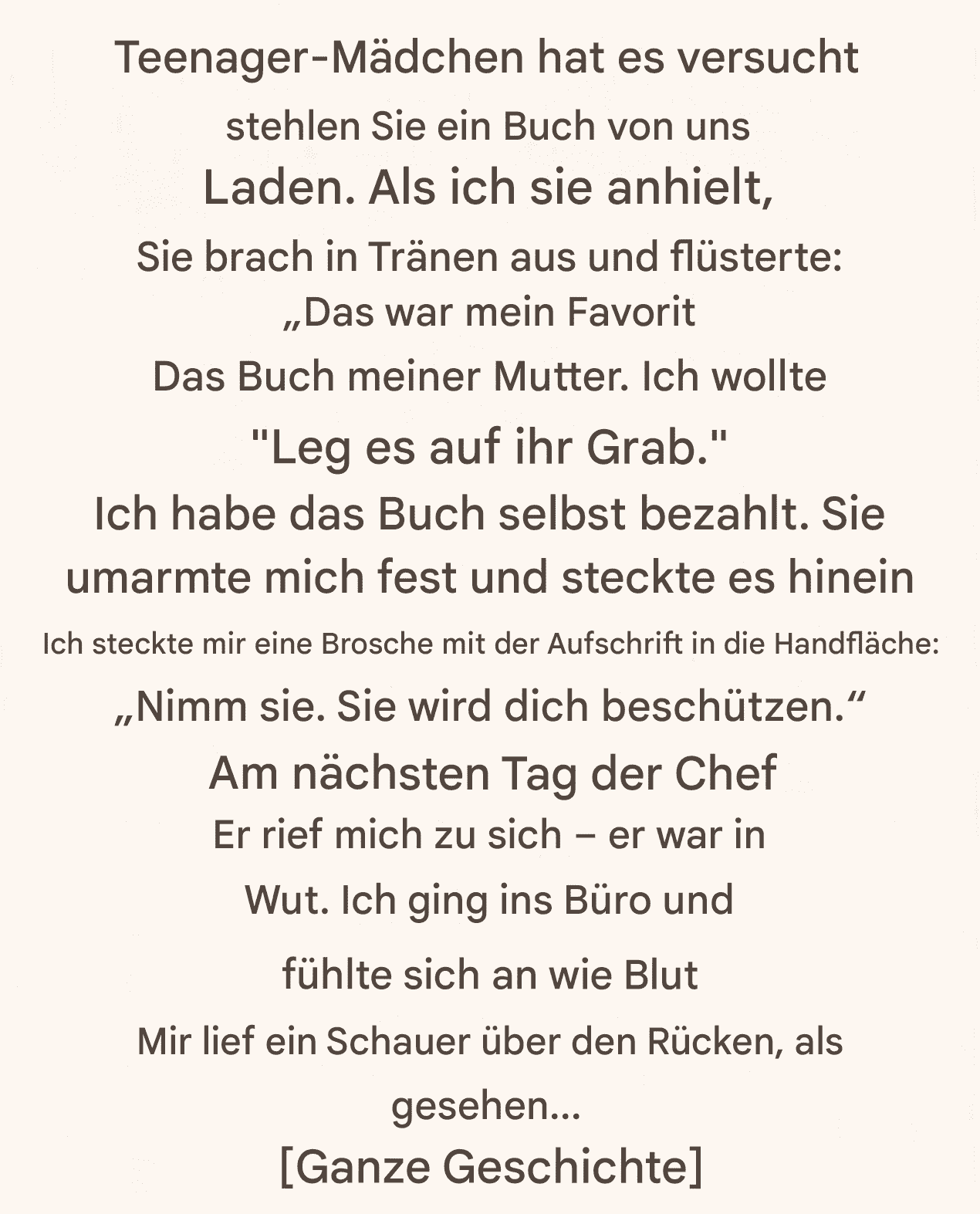 Teenager-Mädchen hat es versucht
stehlen Sie ein Buch von uns
Laden. Als ich sie anhielt,
Sie brach in Tränen aus und flüsterte:
„Das war mein Favorit
Das Buch meiner Mutter. Ich wollte
"Leg es auf ihr Grab."
Ich habe das Buch selbst bezahlt. Sie umarmte mich fest und steckte es hinein
Ich steckte mir eine Brosche mit der Aufschrift in die Handfläche:
„Nimm sie. Sie wird dich beschützen.“
Am nächsten Tag der Chef
Er rief mich zu sich – er war in
Wut. Ich ging ins Büro und
fühlte sich an wie Blut
Mir lief ein Schauer über den Rücken, als
gesehen...
[Ganze Geschichte]